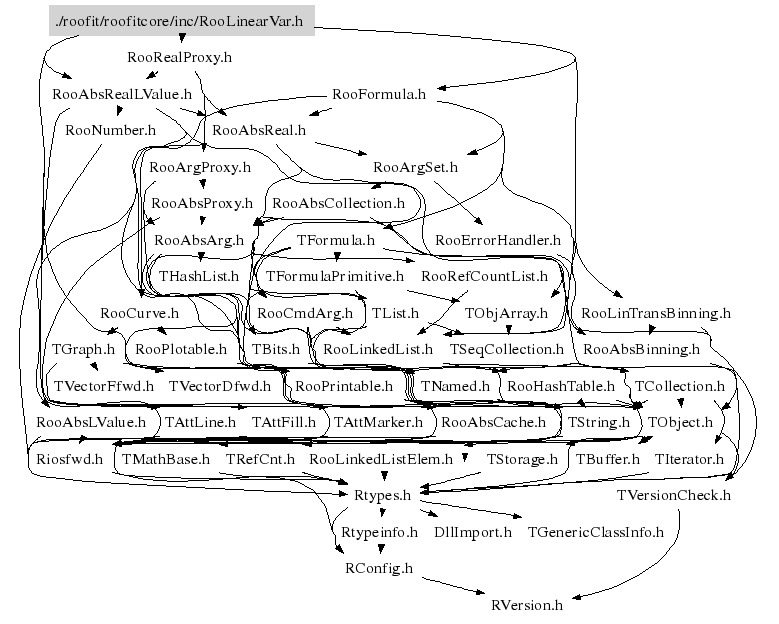 ./roofit/roofitcore/inc/RooLinearVar.h

RooRealProxy.h

RooAbsRealLValue.h

RooFormula.h

RooNumber.h

RooAbsReal.h

RooArgProxy.h

RooArgSet.h

RooAbsProxy.h

RooAbsCollection.h

RooAbsArg.h

TFormula.h

RooErrorHandler.h

THashList.h

TFormulaPrimitive.h

RooRefCountList.h

RooCurve.h

RooCmdArg.h

TList.h

TObjArray.h

RooLinTransBinning.h

TGraph.h

RooPlotable.h

TBits.h

RooLinkedList.h

TSeqCollection.h

RooAbsBinning.h

TVectorFfwd.h

TVectorDfwd.h

RooPrintable.h

TNamed.h

RooHashTable.h

TCollection.h

RooAbsLValue.h

TAttLine.h

TAttFill.h

TAttMarker.h

RooAbsCache.h

TString.h

TObject.h

Riosfwd.h

TMathBase.h

TRefCnt.h

RooLinkedListElem.h

TStorage.h

TBuffer.h

TIterator.h

Rtypes.h

TVersionCheck.h

Rtypeinfo.h

DllImport.h

TGenericClassInfo.h

RConfig.h

RVersion.h